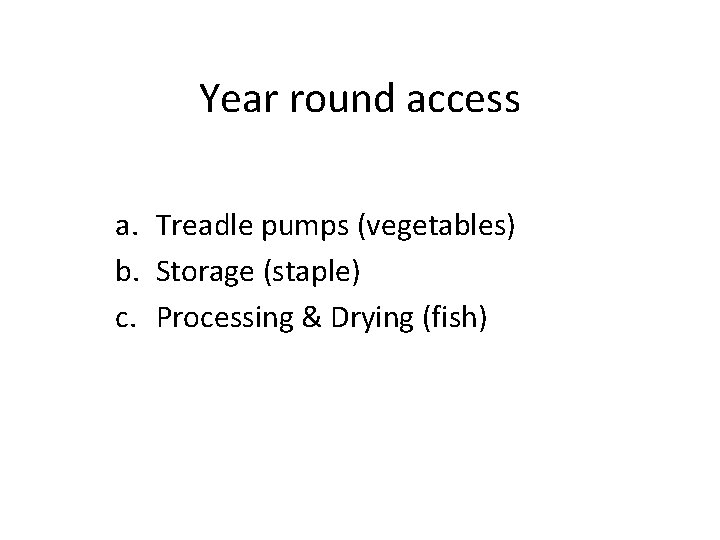 Year round access

a. Treadle pumps (vegetables)
b. Storage (staple)
c. Processing & Drying (fish)